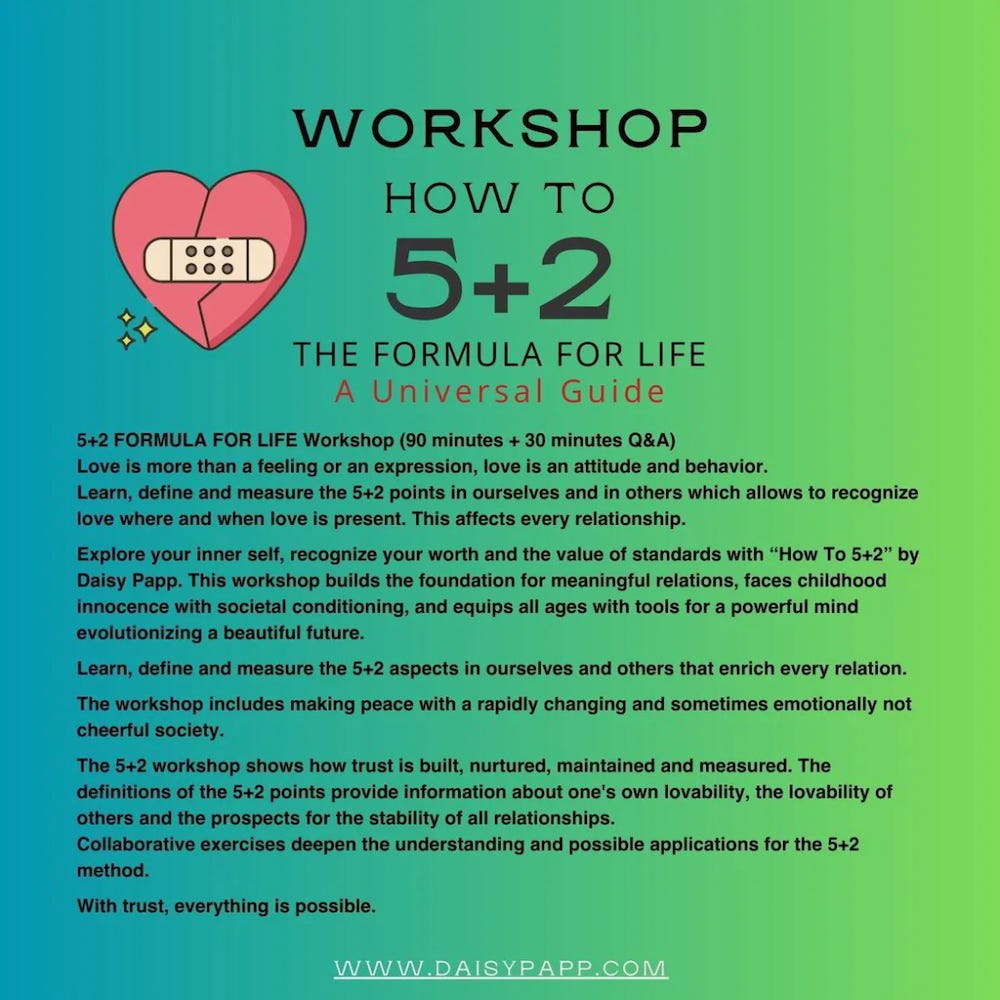 WORKSHOP

HOW TO

5+2

THE FORMULA FOR LIFE

A Universal Guide

5+2 FORMULA FOR LIFE Workshop (90 minutes + 30 minutes Q&A)
Love is more than a feeling or an expression, love is an attitude and behavior.
Learn, define and measure the 5+2 points in ourselves and in others which allows to recognize love where and when love is present. This affects every relationship.

Explore your inner self, recognize your worth and the value of standards with "How To 5+2" by Daisy Papp. This workshop builds the foundation for meaningful relations, faces childhood innocence with societal conditioning, and equips all ages with tools for a powerful mind evolutionizing a beautiful future.

Learn, define and measure the 5+2 aspects in ourselves and others that enrich every relation.

The workshop includes making peace with a rapidly changing and sometimes emotionally not cheerful society.

The 5+2 workshop shows how trust is built, nurtured, maintained and measured. The definitions of the 5+2 points provide information about one's own lovability, the lovability of others and the prospects for the stability of all relationships.
Collaborative exercises deepen the understanding and possible applications for the 5+2 method.

With trust, everything is possible.

WWW.DAISYPAPP.COM